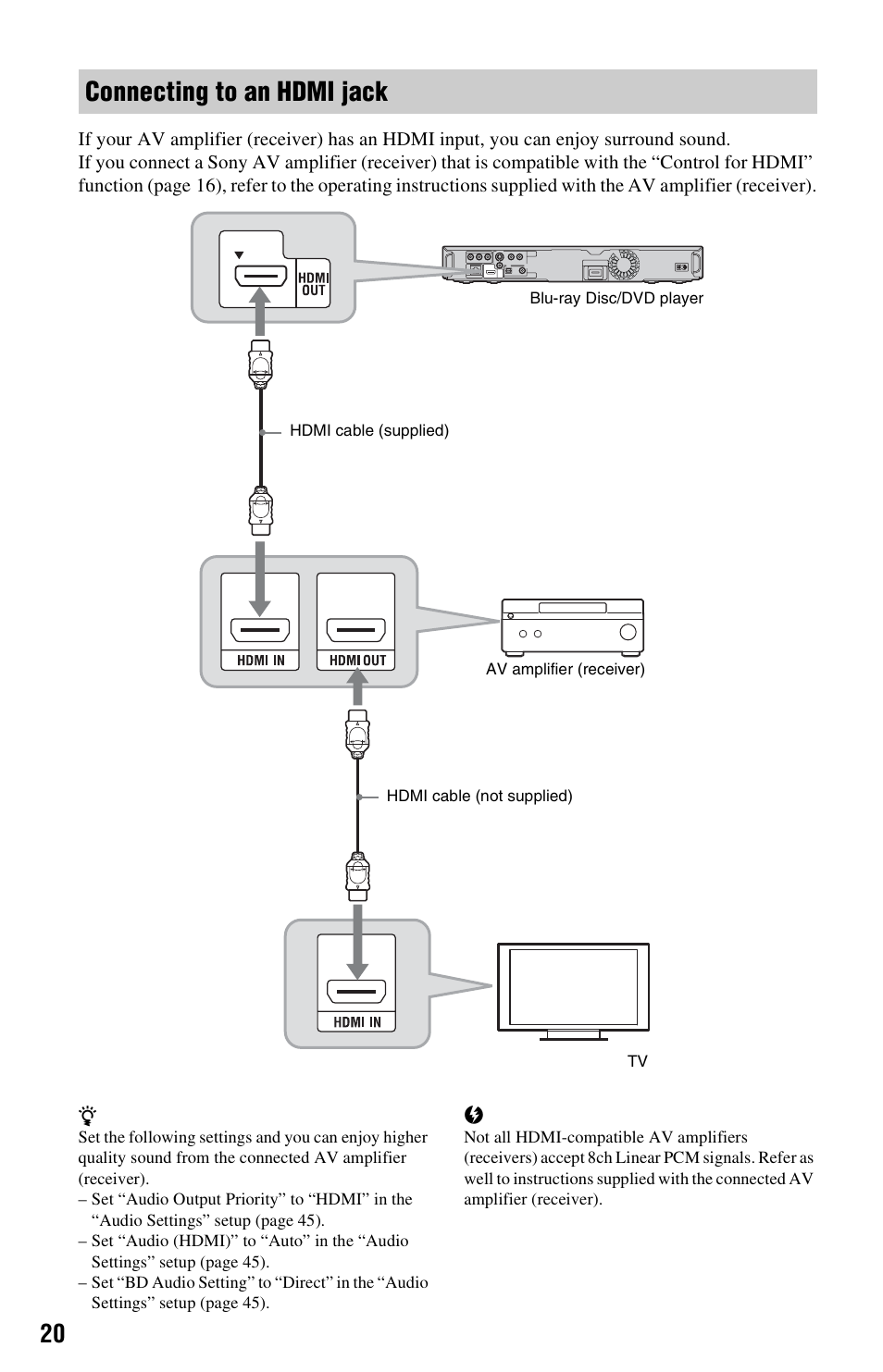 Connecting to an HDMI jack

If your AV amplifier (receiver) has an HDMI input, you can enjoy surround sound.
If you connect a Sony AV amplifier (receiver) that is compatible with the “Control for HDMI” function (page 16), refer to the operating instructions supplied with the AV amplifier (receiver).

HDMI OUT

Blu-ray Disc/DVD player

HDMI cable (supplied)

HDMI IN

HDMI OUT

AV amplifier (receiver)

HDMI cable (not supplied)

HDMI IN

TV

Set the following settings and you can enjoy higher quality sound from the connected AV amplifier (receiver).
– Set “Audio Output Priority” to “HDMI” in the “Audio Settings” setup (page 45).
– Set “Audio (HDMI)” to “Auto” in the “Audio Settings” setup (page 45).
– Set “BD Audio Setting” to “Direct” in the “Audio Settings” setup (page 45).

Not all HDMI-compatible AV amplifiers (receivers) accept 8ch Linear PCM signals. Refer as well to instructions supplied with the connected AV amplifier (receiver).

20